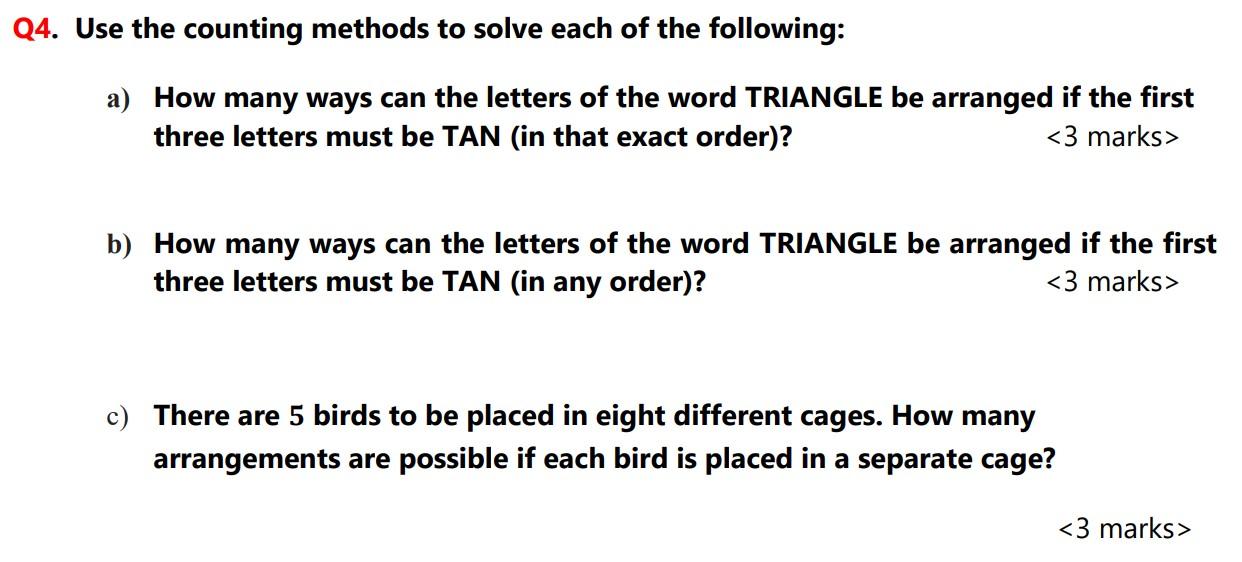 Q4. Use the counting methods to solve each of the following:

a) How many ways can the letters of the word TRIANGLE be arranged if the first three letters must be TAN (in that exact order)? <3 marks>

b) How many ways can the letters of the word TRIANGLE be arranged if the first three letters must be TAN (in any order)? <3 marks>

c) There are 5 birds to be placed in eight different cages. How many arrangements are possible if each bird is placed in a separate cage?

<3 marks>